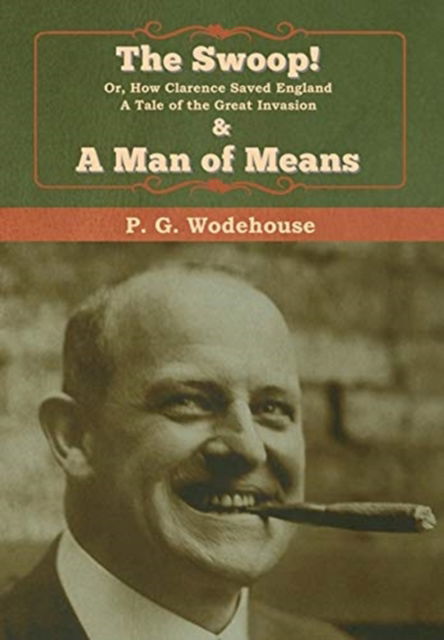 The Swoop!
Or, How Clarence Saved England
A Tale of the Great Invasion
&
A Man of Means

P. G. Wodehouse